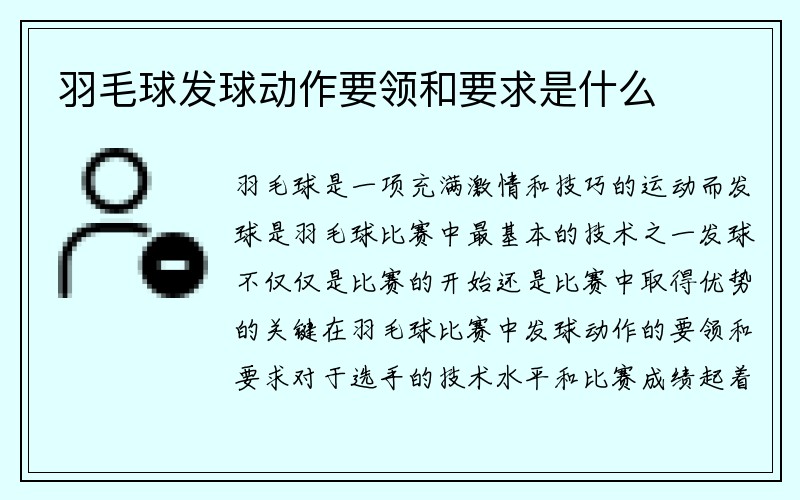 羽毛球发球动作要领和要求是什么

羽毛球是一项充满激情和技巧的运动而发球是羽毛球比赛中最基本的技术之一发球不仅仅是比赛的开始还是比赛中取得优势的关键在羽毛球比赛中发球动作的要领和要求对于选手的技术水平和比赛成绩起着